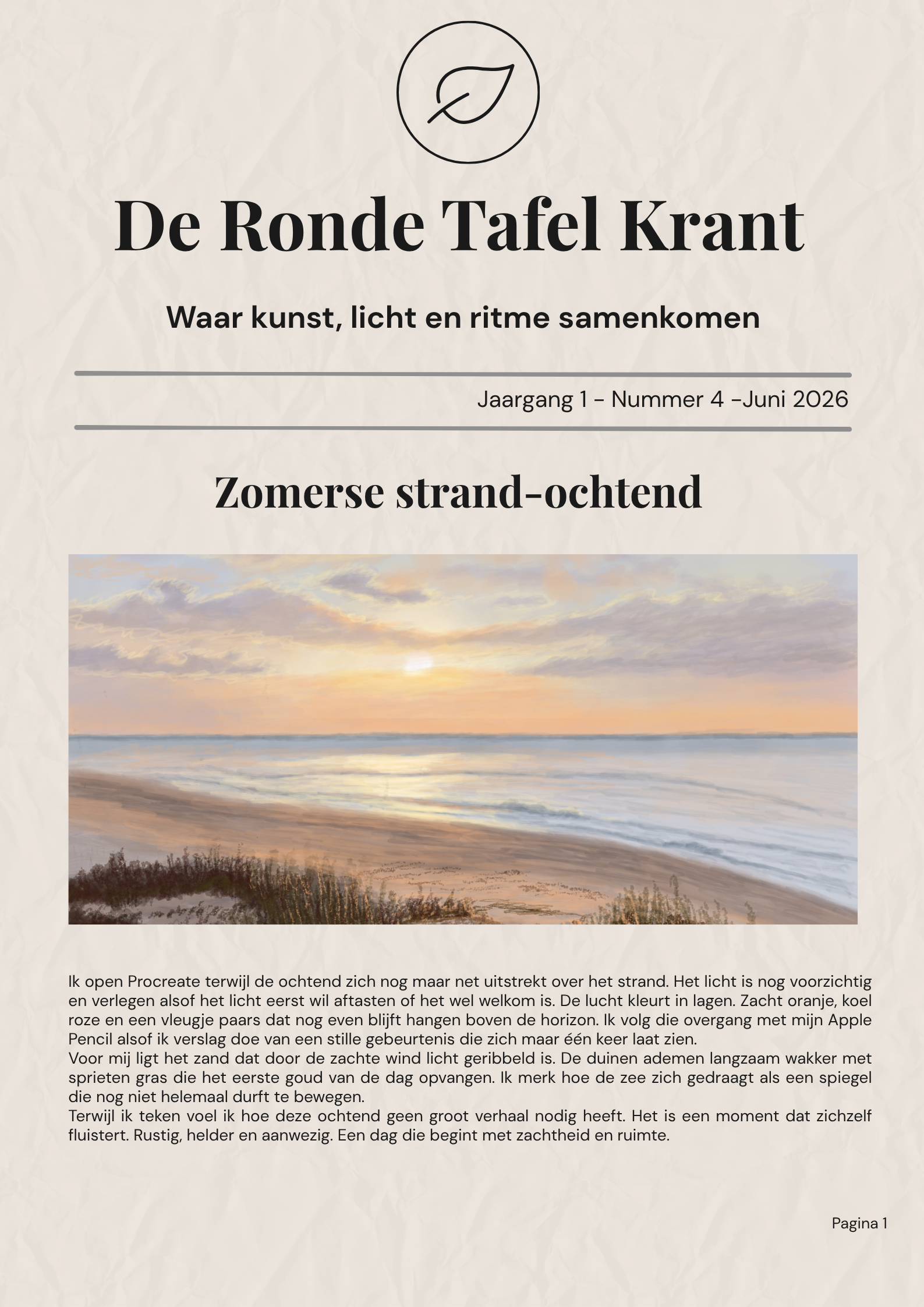 De Ronde Tafel Krant

Waar kunst, licht en ritme samenkomen

Jaargang 1 - Nummer 4 -Juni 2026

Zomerse strand-ochtend

Ik open Procreate terwijl de ochtend zich nog maar net uitstrekt over het strand. Het licht is nog voorzichtig en verlegen alsof het licht eerst wil aftasten of het wel welkom is. De lucht kleurt in lagen. Zacht oranje, koel roze en een vleugje paars dat nog even blijft hangen boven de horizon. Ik volg die overgang met mijn Apple Pencil alsof ik verslag doe van een stille gebeurtenis die zich maar één keer laat zien.
Voor mij ligt het zand dat door de zachte wind licht geribbeld is. De duinen ademen langzaam wakker met sprieten gras die het eerste goud van de dag opvangen. Ik merk hoe de zee zich gedraagt als een spiegel die nog niet helemaal durft te bewegen.
Terwijl ik teken voel ik hoe deze ochtend geen groot verhaal nodig heeft. Het is een moment dat zichzelf fluistert. Rustig, helder en aanwezig. Een dag die begint met zachtheid en ruimte.

Pagina 1